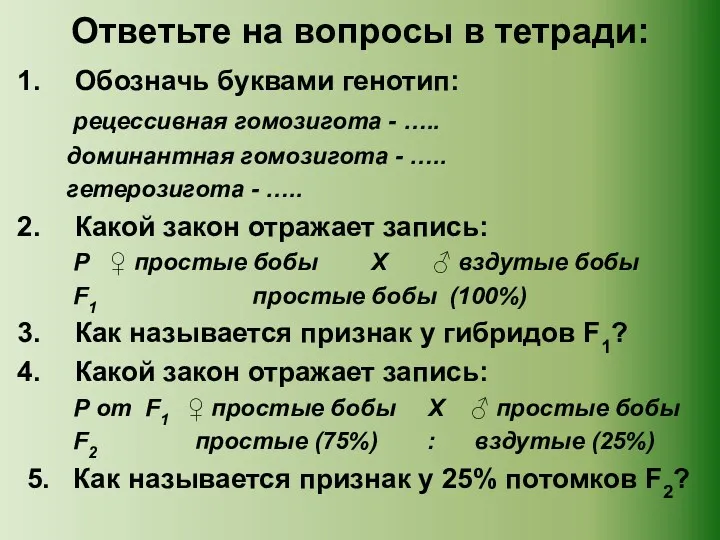 Ответьте на вопросы в тетради:

1. Обозначь буквами генотип:

рецессивная гомозигота - …..

доминантная гомозигота - …..

гетерозигота - …..

2. Какой закон отражает запись:

P ♀ простые бобы X ♂ вздутые бобы

$F_1$ простые бобы (100%)

3. Как называется признак у гибридов $F_1$?

4. Какой закон отражает запись:

P от $F_1$ ♀ простые бобы X ♂ простые бобы

$F_2$ простые (75%) : вздутые (25%)

5. Как называется признак у 25% потомков $F_2$?